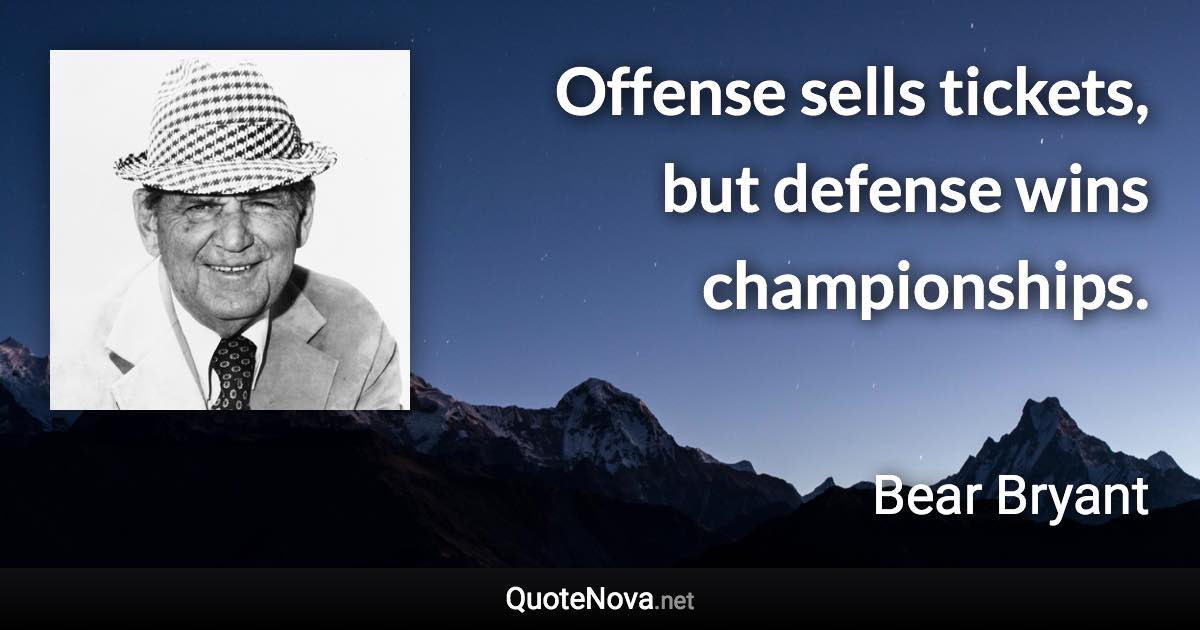 Offense sells tickets, but defense wins championships.

Bear Bryant

QuoteNova.net